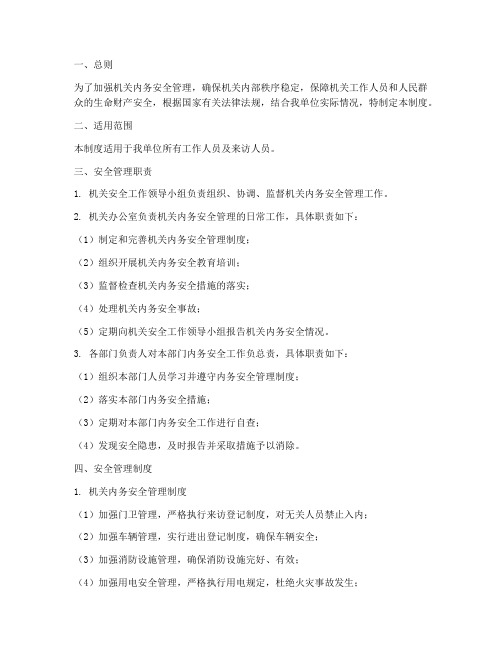 一、总则

为了加强机关内务安全管理，确保机关内部秩序稳定，保障机关工作人员和人民群众的生命财产安全，根据国家有关法律法规，结合我单位实际情况，特制定本制度。

二、适用范围

本制度适用于我单位所有工作人员及来访人员。

三、安全管理职责

1. 机关安全工作领导小组负责组织、协调、监督机关内务安全管理工作。

2. 机关办公室负责机关内务安全管理的日常工作，具体职责如下：

（1）制定和完善机关内务安全管理制度；

（2）组织开展机关内务安全教育培训；

（3）监督检查机关内务安全措施的落实；

（4）处理机关内务安全事故；

（5）定期向机关安全工作领导小组报告机关内务安全情况。

3. 各部门负责人对本部门内务安全工作负总责，具体职责如下：

（1）组织本部门人员学习并遵守内务安全管理制度；

（2）落实本部门内务安全措施；

（3）定期对本部门内务安全工作进行自查；

（4）发现安全隐患，及时报告并采取措施予以消除。

四、安全管理制度

1. 机关内务安全管理制度

（1）加强门卫管理，严格执行来访登记制度，对无关人员禁止入内；

（2）加强车辆管理，实行进出登记制度，确保车辆安全；

（3）加强消防设施管理，确保消防设施完好、有效；

（4）加强用电安全管理，严格执行用电规定，杜绝火灾事故发生；